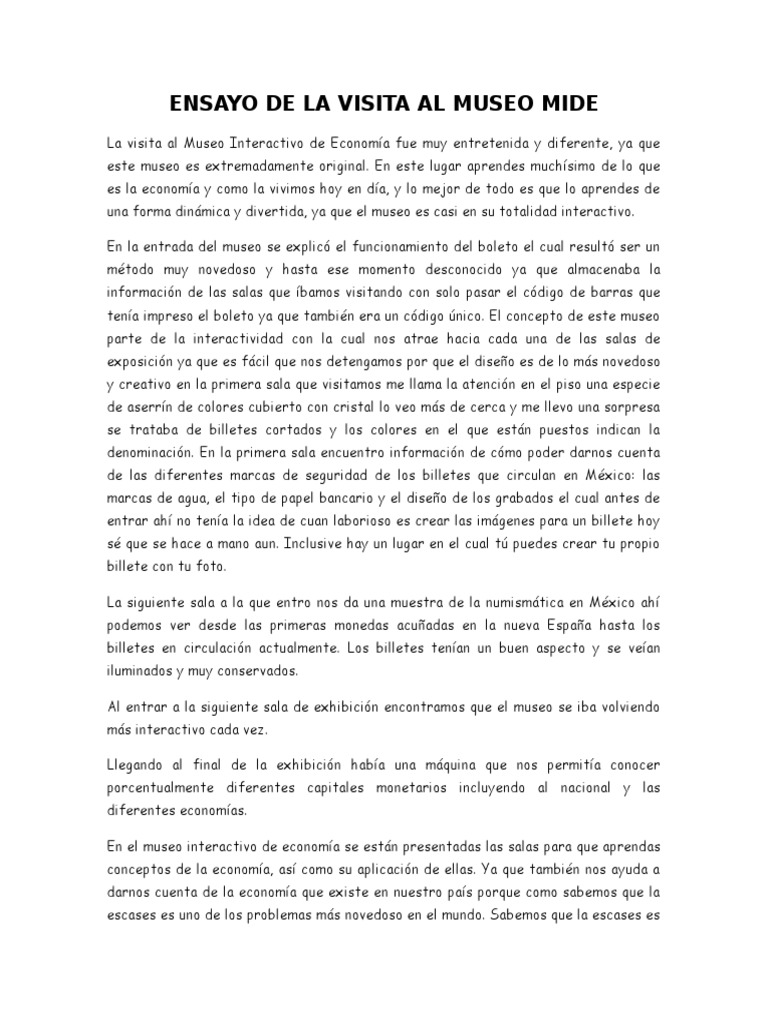 ENSAYO DE LA VISITA AL MUSEO MIDE

La visita al Museo Interactivo de Economía fue muy entretenida y diferente, ya que este museo es extremadamente original. En este lugar aprendes muchísimo de lo que es la economía y como la vivimos hoy en día, y lo mejor de todo es que lo aprendes de una forma dinámica y divertida, ya que el museo es casi en su totalidad interactivo.

En la entrada del museo se explicó el funcionamiento del boleto el cual resultó ser un método muy novedoso y hasta ese momento desconocido ya que almacenaba la información de las salas que íbamos visitando con solo pasar el código de barras que tenía impreso el boleto ya que también era un código único. El concepto de este museo parte de la interactividad con la cual nos atrae hacia cada una de las salas de exposición ya que es fácil que nos detengamos por que el diseño es de lo más novedoso y creativo en la primera sala que visitamos me llama la atención en el piso una especie de aserrín de colores cubierto con cristal lo veo más de cerca y me llevo una sorpresa se trataba de billetes cortados y los colores en el que están puestos indican la denominación. En la primera sala encuentro información de cómo poder darnos cuenta de las diferentes marcas de seguridad de los billetes que circulan en México: las marcas de agua, el tipo de papel bancario y el diseño de los grabados el cual antes de entrar ahí no tenía la idea de cuan laborioso es crear las imágenes para un billete hoy sé que se hace a mano aun. Inclusive hay un lugar en el cual tú puedes crear tu propio billete con tu foto.

La siguiente sala a la que entro nos da una muestra de la numismática en México ahí podemos ver desde las primeras monedas acuñadas en la nueva España hasta los billetes en circulación actualmente. Los billetes tenían un buen aspecto y se veían iluminados y muy conservados.

Al entrar a la siguiente sala de exhibición encontramos que el museo se iba volviendo más interactivo cada vez.

Llegando al final de la exhibición había una máquina que nos permitía conocer porcentualmente diferentes capitales monetarios incluyendo al nacional y las diferentes economías.

En el museo interactivo de economía se están presentadas las salas para que aprendas conceptos de la economía, así como su aplicación de ellas. Ya que también nos ayuda a darnos cuenta de la economía que existe en nuestro país porque como sabemos que la escases es uno de los problemas más novedoso en el mundo. Sabemos que la escases es